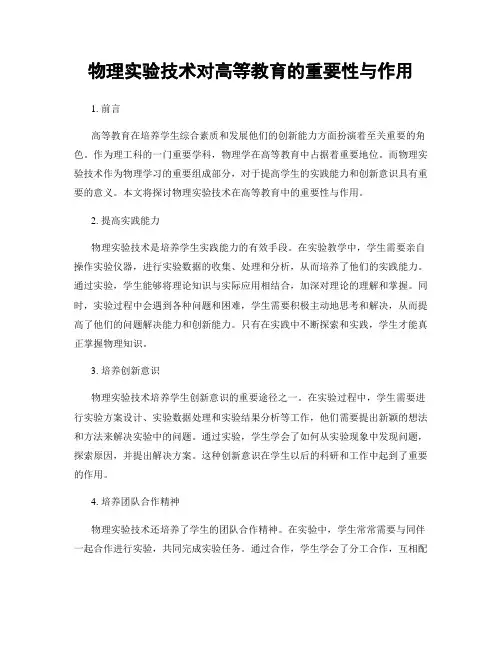 物理实验技术对高等教育的重要性与作用

1. 前言

高等教育在培养学生综合素质和发展他们的创新能力方面扮演着至关重要的角色。作为理工科的一门重要学科，物理学在高等教育中占据着重要地位。而物理实验技术作为物理学习的重要组成部分，对于提高学生的实践能力和创新意识具有重要的意义。本文将探讨物理实验技术在高等教育中的重要性与作用。

2. 提高实践能力

物理实验技术是培养学生实践能力的有效手段。在实验教学中，学生需要亲自操作实验仪器，进行实验数据的收集、处理和分析，从而培养了他们的实践能力。通过实验，学生能够将理论知识与实际应用相结合，加深对理论的理解和掌握。同时，实验过程中会遇到各种问题和困难，学生需要积极主动地思考和解决，从而提高了他们的问题解决能力和创新能力。只有在实践中不断探索和实践，学生才能真正掌握物理知识。

3. 培养创新意识

物理实验技术培养学生创新意识的重要途径之一。在实验过程中，学生需要进行实验方案设计、实验数据处理和实验结果分析等工作，他们需要提出新颖的想法和方法来解决实验中的问题。通过实验，学生学会了如何从实验现象中发现问题，探索原因，并提出解决方案。这种创新意识在学生以后的科研和工作中起到了重要的作用。

4. 培养团队合作精神

物理实验技术还培养了学生的团队合作精神。在实验中，学生常常需要与同伴一起合作进行实验，共同完成实验任务。通过合作，学生学会了分工合作，互相配